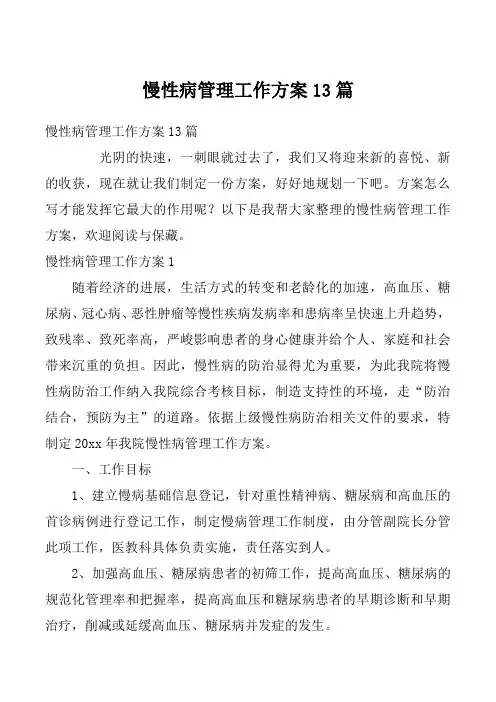 慢性病管理工作方案13篇

慢性病管理工作方案13篇

光阴的快速，一刺眼就过去了，我们又将迎来新的喜悦、新的收获，现在就让我们制定一份方案，好好地规划一下吧。方案怎么写才能发挥它最大的作用呢？以下是我帮大家整理的慢性病管理工作方案，欢迎阅读与保藏。

慢性病管理工作方案1

随着经济的进展，生活方式的转变和老龄化的加速，高血压、糖尿病、冠心病、恶性肿瘤等慢性疾病发病率和患病率呈快速上升趋势，致残率、致死率高，严峻影响患者的身心健康并给个人、家庭和社会带来沉重的负担。因此，慢性病的防治显得尤为重要，为此我院将慢性病防治工作纳入我院综合考核目标，制造支持性的环境，走“防治结合，预防为主”的道路。依据上级慢性病防治相关文件的要求，特制定20xx年我院慢性病管理工作方案。

一、工作目标

1、建立慢病基础信息登记，针对重性精神病、糖尿病和高血压的首诊病例进行登记工作，制定慢病管理工作制度，由分管副院长分管此项工作，医教科具体负责实施，责任落实到人。

2、加强高血压、糖尿病患者的初筛工作，提高高血压、糖尿病的规范化管理率和把握率，提高高血压和糖尿病患者的早期诊断和早期治疗，削减或延缓高血压、糖尿病并发症的发生。